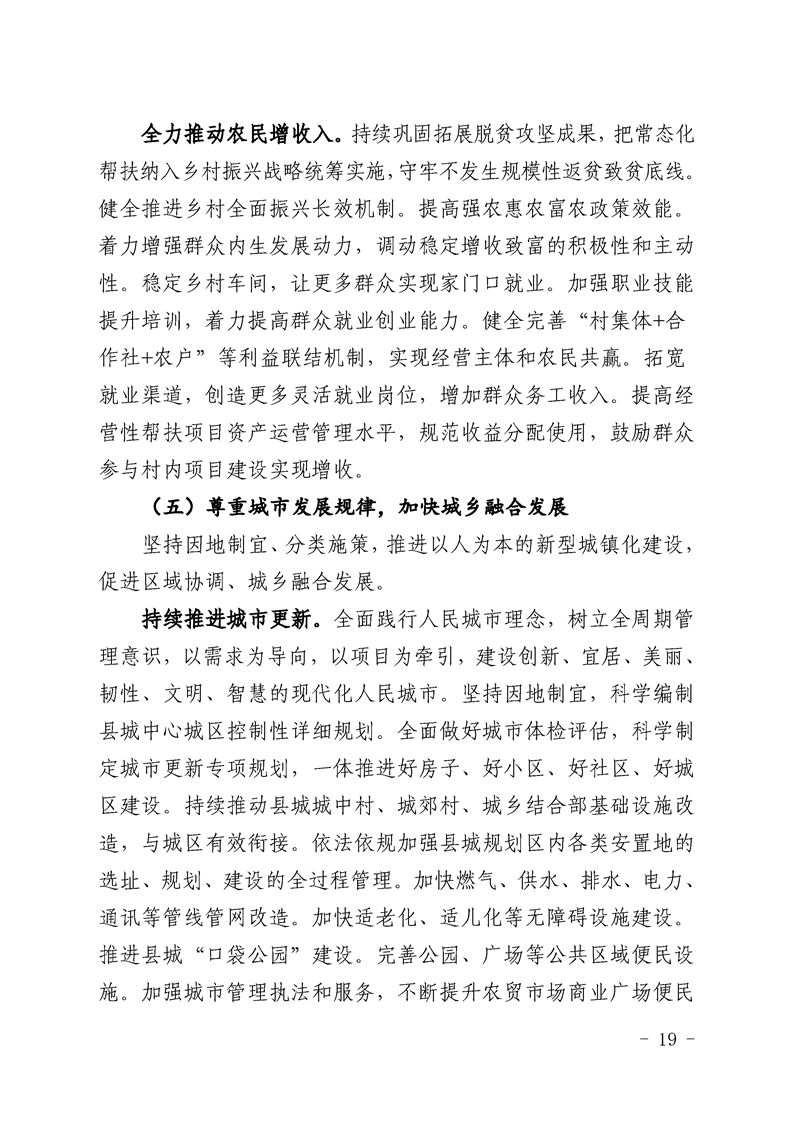 全力推动农民增收入。持续巩固拓展脱贫攻坚成果，把常态化帮扶纳入乡村振兴战略统筹实施，守牢不发生规模性返贫致贫底线。健全推进乡村全面振兴长效机制。提高强农惠农富农政策效能。着力增强群众内生发展动力，调动稳定增收致富的积极性和主动性。稳定乡村车间，让更多群众实现家门口就业。加强职业技能提升培训，着力提高群众就业创业能力。健全完善“村集体+合作社+农户”等利益联结机制，实现经营主体和农民共赢。拓宽就业渠道，创造更多灵活就业岗位，增加群众务工收入。提高经营性帮扶项目资产运营管理水平，规范收益分配使用，鼓励群众参与村内项目建设实现增收。

（五）尊重城市发展规律，加快城乡融合发展

坚持因地制宜、分类施策，推进以人为本的新型城镇化建设，促进区域协调、城乡融合发展。

持续推进城市更新。全面践行人民城市理念，树立全周期管理意识，以需求为导向，以项目为牵引，建设创新、宜居、美丽、韧性、文明、智慧的现代化人民城市。坚持因地制宜，科学编制县城中心城区控制性详细规划。全面做好城市体检评估，科学制定城市更新专项规划，一体推进好房子、好小区、好社区、好城区建设。持续推动县城城中村、城郊村、城乡结合部基础设施改造，与城区有效衔接。依法依规加强县城规划区内各类安置地的选址、规划、建设的全过程管理。加快燃气、供水、排水、电力、通讯等管线管网改造。加快适老化、适儿化等无障碍设施建设。推进县城“口袋公园”建设。完善公园、广场等公共区域便民设施。加强城市管理执法和服务，不断提升农贸市场商业广场便民

- 19 -